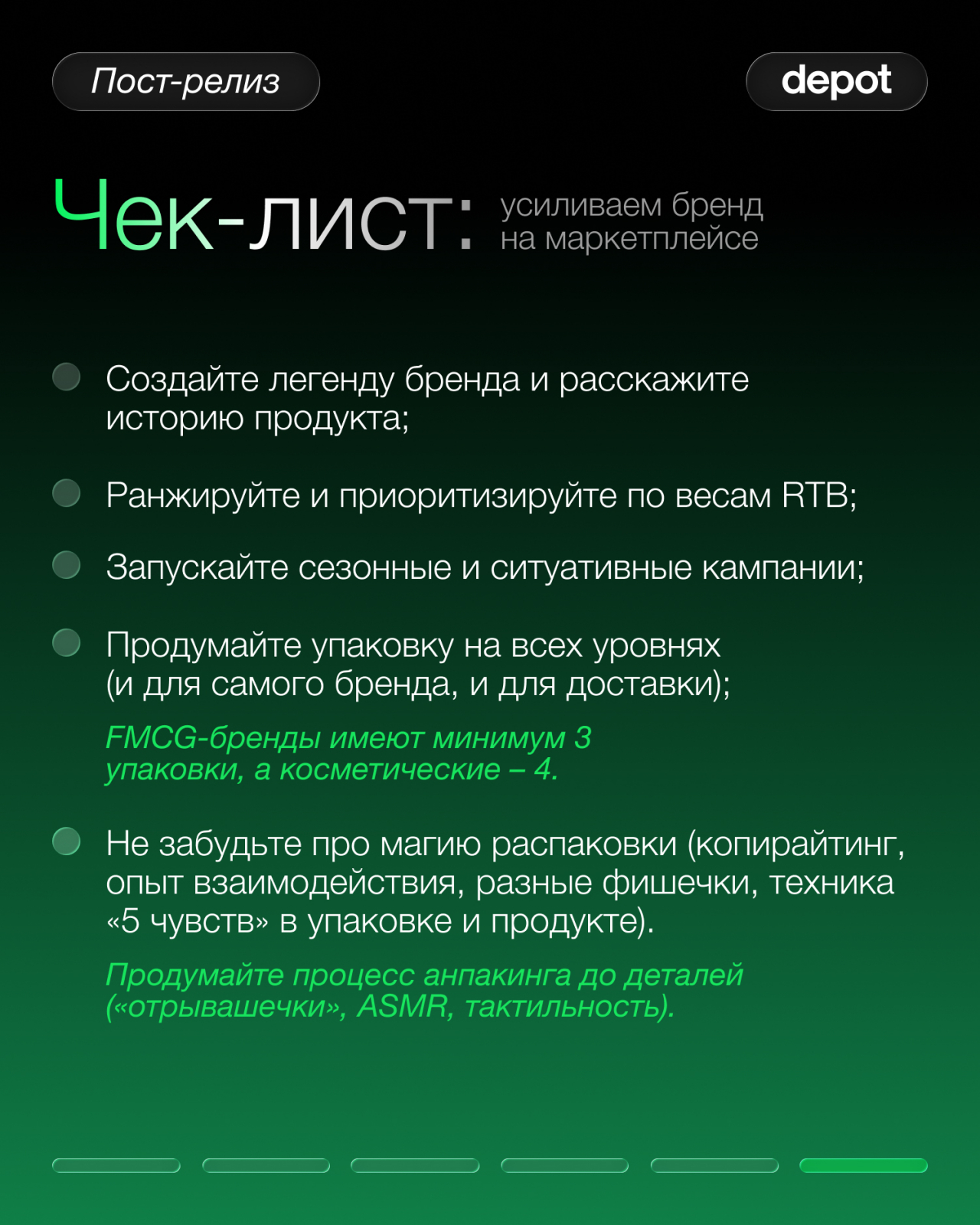 Пост-релиз

depot

Чек-лист: усиливаем бренд на маркетплейсе

Создайте легенду бренда и расскажите историю продукта;

Ранжируйте и приоритизируйте по весам RTB;

Запускайте сезонные и ситуативные кампании;

Продумайте упаковку на всех уровнях (и для самого бренда, и для доставки);

FMCG-бренды имеют минимум 3 упаковки, а косметические – 4.

Не забудьте про магию распаковки (копирайтинг, опыт взаимодействия, разные фишечки, техника «5 чувств» в упаковке и продукте).

Продумайте процесс анпакинга до деталей («отрывашечки», ASMR, тактильность).